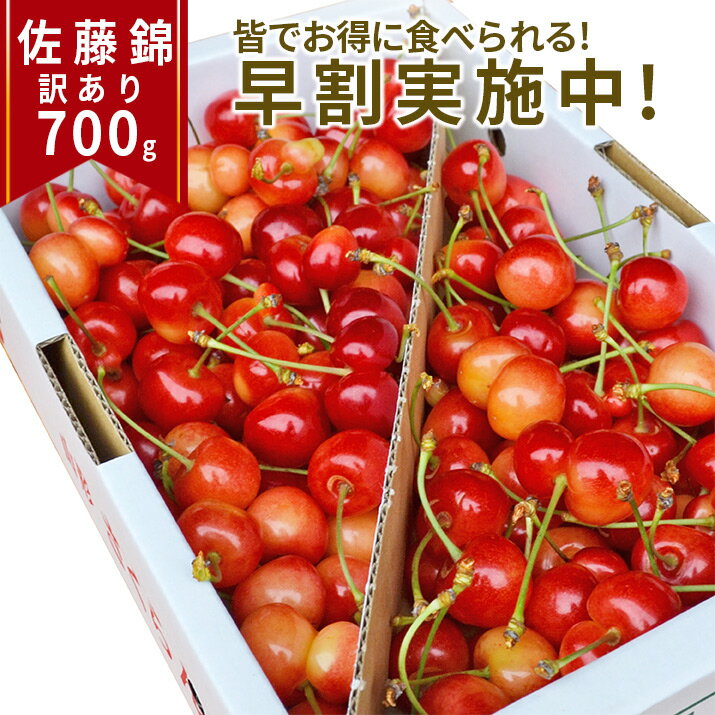 佐藤錦
訳あり
700g

皆でお得に食べられる!
早割実施中!